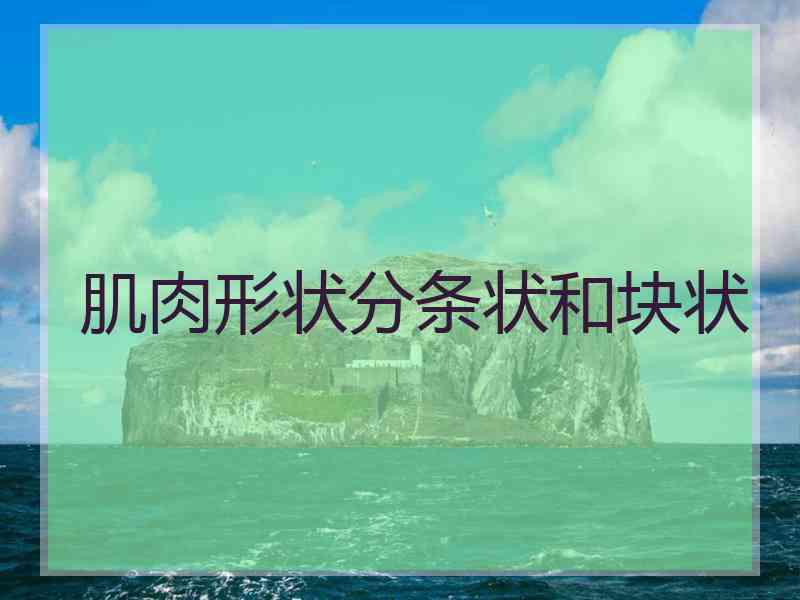 肌肉形状分条状和块状